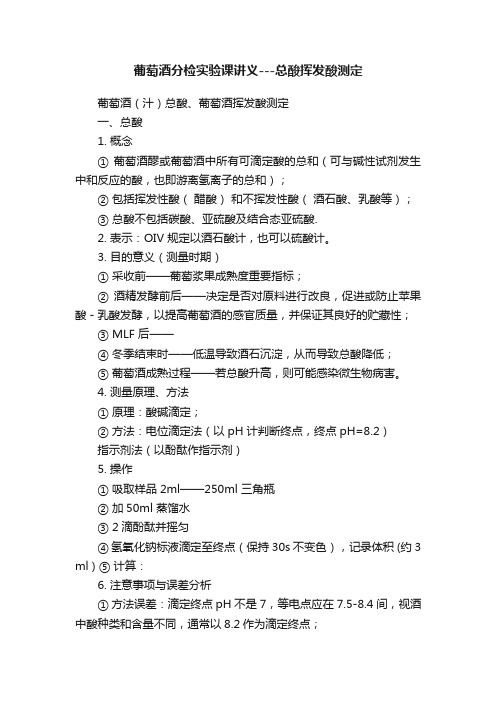 葡萄酒分检实验课讲义---总酸挥发酸测定

葡萄酒（汁）总酸、葡萄酒挥发酸测定

一、总酸

1. 概念

① 葡萄酒醪或葡萄酒中所有可滴定酸的总和（可与碱性试剂发生中和反应的酸，也即游离氢离子的总和）；

② 包括挥发性酸（ 醋酸） 和不挥发性酸（ 酒石酸、乳酸等）；

③ 总酸不包括碳酸、亚硫酸及结合态亚硫酸.

2. 表示：OIV 规定以酒石酸计，也可以硫酸计。

3. 目的意义（测量时期）

① 采收前——葡萄浆果成熟度重要指标；

② 酒精发酵前后——决定是否对原料进行改良，促进或防止苹果酸 - 乳酸发酵，以提高葡萄酒的感官质量，并保证其良好的贮藏性；

③ MLF 后——

④ 冬季结束时——低温导致酒石沉淀，从而导致总酸降低；

⑤ 葡萄酒成熟过程——若总酸升高，则可能感染微生物病害。

4. 测量原理、方法

① 原理：酸碱滴定；

② 方法：电位滴定法（以 pH 计判断终点，终点 pH=8.2）

指示剂法（以酚酞作指示剂）

5. 操作

① 吸取样品 2ml——250ml 三角瓶

② 加 50ml 蒸馏水

③ 2 滴酚酞并摇匀

④ 氢氧化钠标液滴定至终点（保持 30s 不变色），记录体积 (约 3 ml）⑤ 计算：

6. 注意事项与误差分析

① 方法误差：滴定终点 pH 不是 7，等电点应在 7.5-8.4 间，视酒中酸种类和含量不同，通常以 8.2 作为滴定终点；